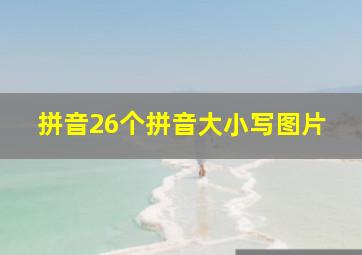 拼音26个拼音大小写图片